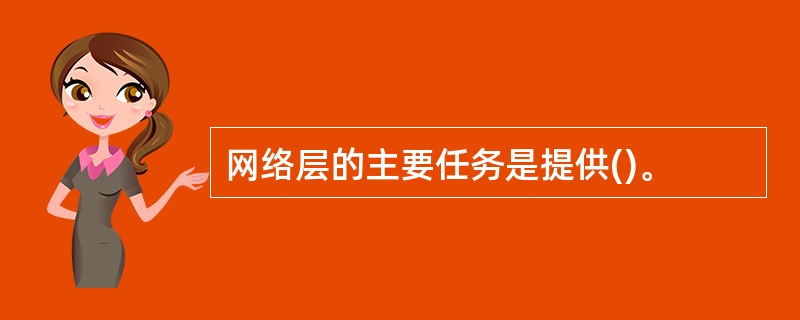 网络层的主要任务是提供()。